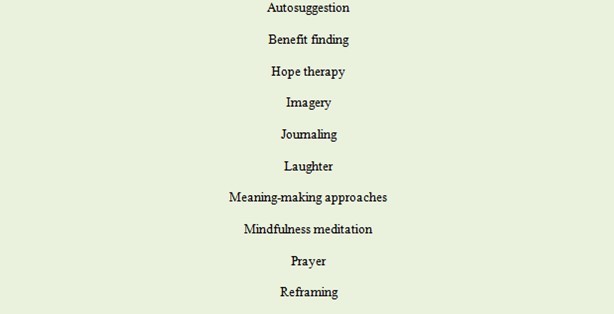 Autosuggestion

Benefit finding

Hope therapy

Imagery

Journaling

Laughter

Meaning-making approaches

Mindfulness meditation

Prayer

Reframing